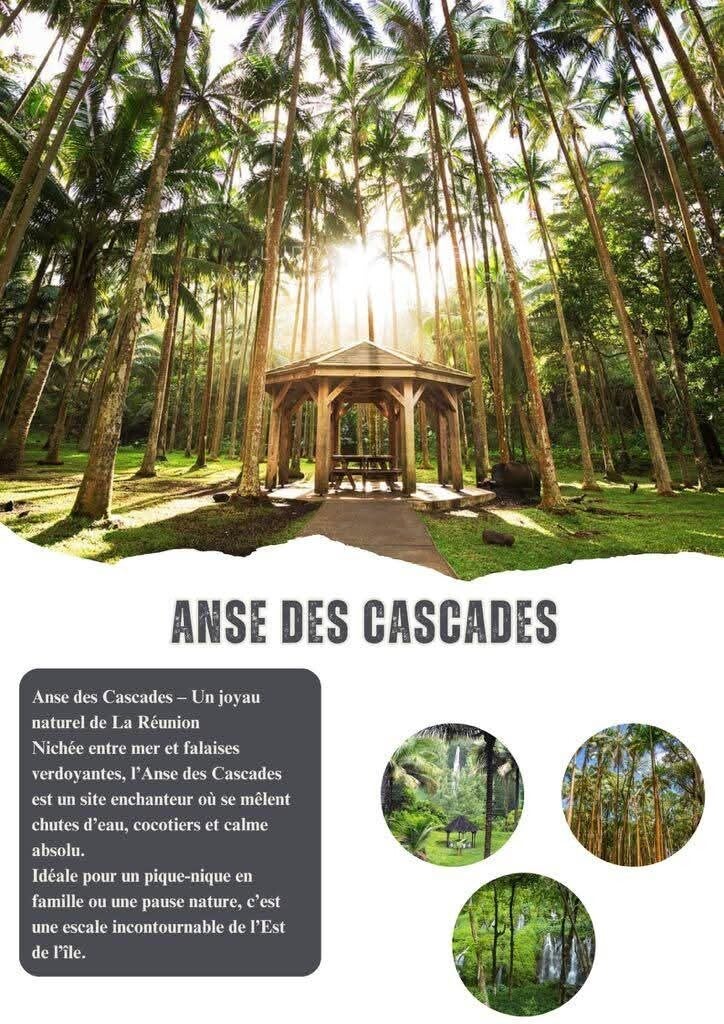 ANSE DES CASCADES

Anse des Cascades – Un joyau naturel de La Réunion

Nichée entre mer et falaises verdoyantes, l'Anse des Cascades est un site enchanteur où se mêlent chutes d'eau, cocotiers et calme absolu.

Idéale pour un pique-nique en famille ou une pause nature, c'est une escale incontournable de l'Est de l'île.